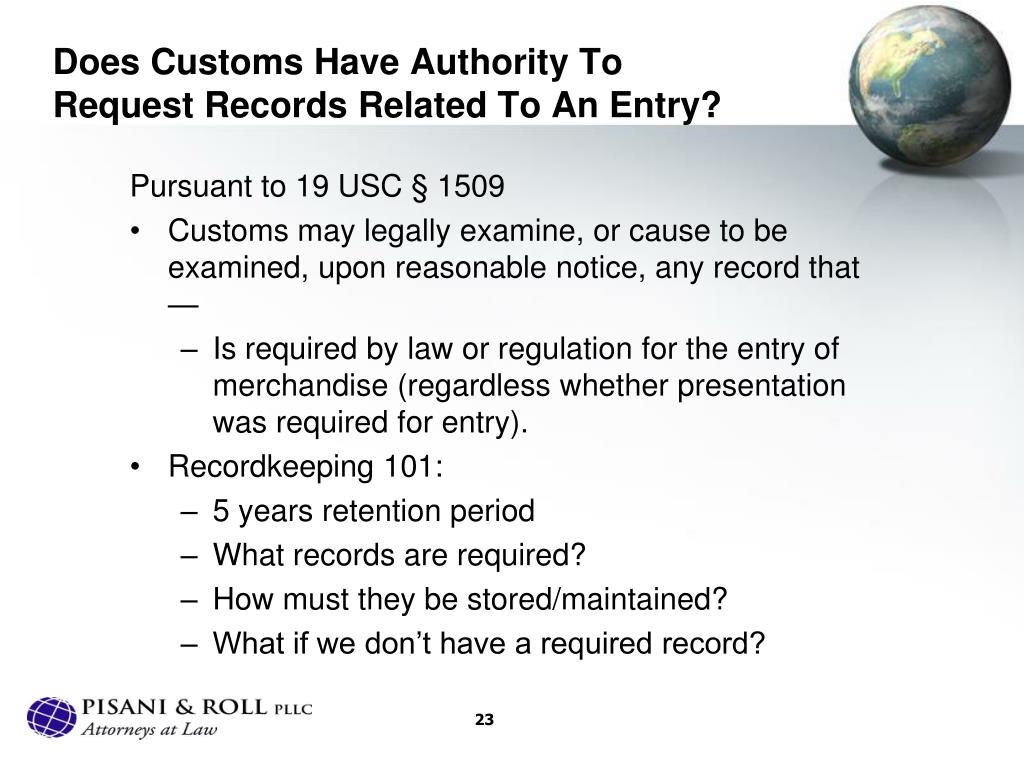 Does Customs Have Authority To Request Records Related To An Entry?

Pursuant to 19 USC § 1509

• Customs may legally examine, or cause to be examined, upon reasonable notice, any record that —
– Is required by law or regulation for the entry of merchandise (regardless whether presentation was required for entry).

• Recordkeeping 101:
– 5 years retention period
– What records are required?
– How must they be stored/maintained?
– What if we don’t have a required record?

PISANI & ROLL PLLC
Attorneys at Law

23